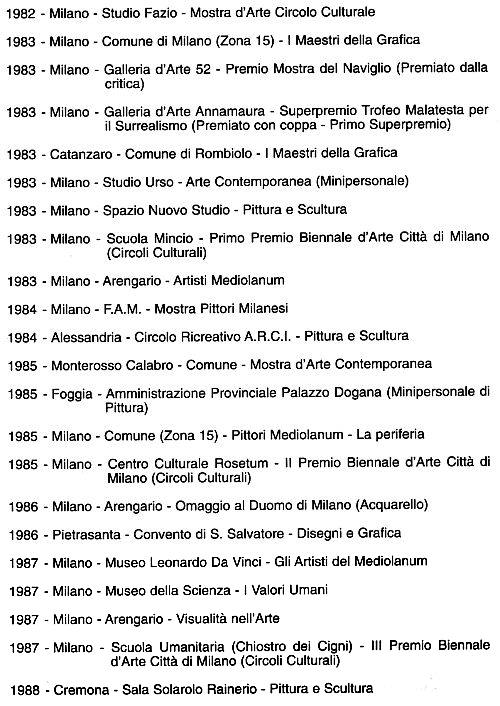 1982 - Milano - Studio Fazio - Mostra d'Arte Circolo Culturale

1983 - Milano - Comune di Milano (Zona 15) - I Maestri della Grafica

1983 - Milano - Galleria d'Arte 52 - Premio Mostra del Naviglio (Premiato dalla critica)

1983 - Milano - Galleria d'Arte Annamaura - Superpremio Trofeo Malatesta per il Surrealismo (Premiato con coppa - Primo Superpremio)

1983 - Catanzaro - Comune di Rombiolo - I Maestri della Grafica

1983 - Milano - Studio Urso - Arte Contemporanea (Minipersonale)

1983 - Milano - Spazio Nuovo Studio - Pittura e Scultura

1983 - Milano - Scuola Mincio - Primo Premio Biennale d'Arte Città di Milano (Circoli Culturali)

1983 - Milano - Arengario - Artisti Mediolanum

1984 - Milano - F.A.M. - Mostra Pittori Milanesi

1984 - Alessandria - Circolo Ricreativo A.R.C.I. - Pittura e Scultura

1985 - Monterosso Calabro - Comune - Mostra d'Arte Contemporanea

1985 - Foggia - Amministrazione Provinciale Palazzo Dogana (Minipersonale di Pittura)

1985 - Milano - Comune (Zona 15) - Pittori Mediolanum - La periferia

1985 - Milano - Centro Culturale Rosetum - II Premio Biennale d'Arte Città di Milano (Circoli Culturali)

1986 - Milano - Arengario - Omaggio al Duomo di Milano (Acquarello)

1986 - Pietrasanta - Convento di S. Salvatore - Disegni e Grafica

1987 - Milano - Museo Leonardo Da Vinci - Gli Artisti del Mediolanum

1987 - Milano - Museo della Scienza - I Valori Umani

1987 - Milano - Arengario - Visualità nell'Arte

1987 - Milano - Scuola Umanitaria (Chiostro dei Cigni) - III Premio Biennale d'Arte Città di Milano (Circoli Culturali)

1988 - Cremona - Sala Solarolo Rainerio - Pittura e Scultura